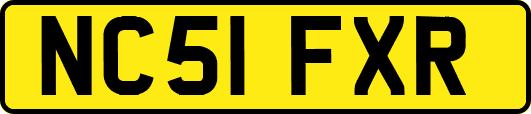 NC51 FXR